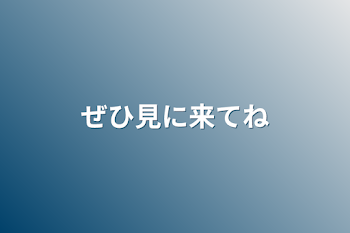 ぜひ見に来てね